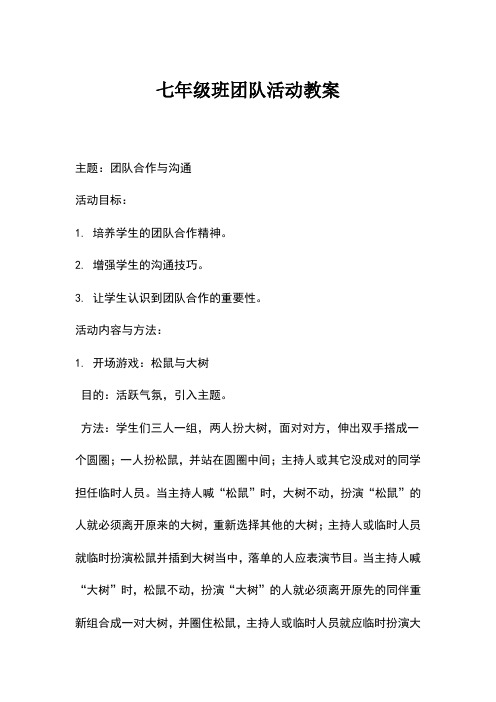 七年级班团队活动教案

主题：团队合作与沟通

活动目标：

1. 培养学生的团队合作精神。

2. 增强学生的沟通技巧。

3. 让学生认识到团队合作的重要性。

活动内容与方法：

1. 开场游戏：松鼠与大树

目的：活跃气氛，引入主题。

方法：学生们三人一组，两人扮大树，面对对方，伸出双手搭成一个圆圈；一人扮松鼠，并站在圆圈中间；主持人或其它没成对的同学担任临时人员。当主持人喊“松鼠”时，大树不动，扮演“松鼠”的人就必须离开原来的大树，重新选择其他的大树；主持人或临时人员就临时扮演松鼠并插到大树当中，落单的人应表演节目。当主持人喊“大树”时，松鼠不动，扮演“大树”的人就必须离开原先的同伴重新组合成一对大树，并圈住松鼠，主持人或临时人员就应临时扮演大